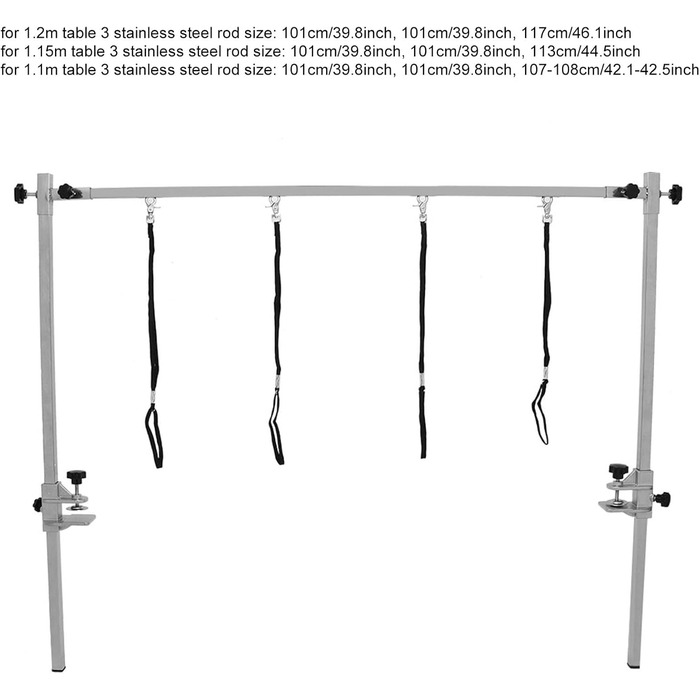 for 1.2m table 3 stainless steel rod size: 101cm/39.8inch, 101cm/39.8inch, 117cm/46.1inch
for 1.15m table 3 stainless steel rod size: 101cm/39.8inch, 101cm/39.8inch, 113cm/44.5inch
for 1.1m table 3 stainless steel rod size: 101cm/39.8inch, 101cm/39.8inch, 107-108cm/42.1-42.5inch